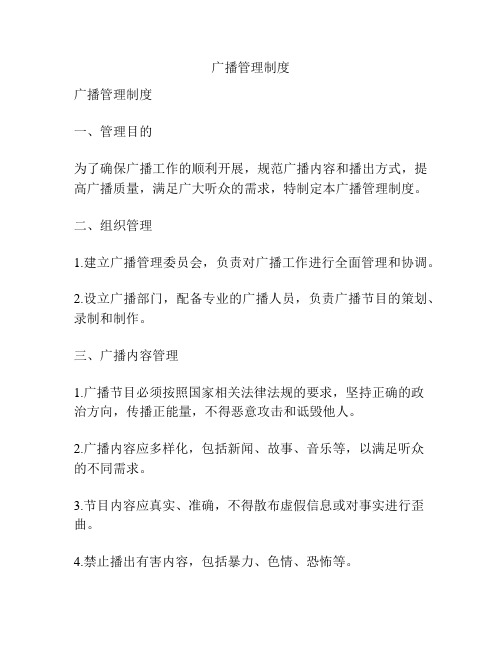 广播管理制度

广播管理制度

一、管理目的

为了确保广播工作的顺利开展，规范广播内容和播出方式，提高广播质量，满足广大听众的需求，特制定本广播管理制度。

二、组织管理

1.建立广播管理委员会，负责对广播工作进行全面管理和协调。

2.设立广播部门，配备专业的广播人员，负责广播节目的策划、录制和制作。

三、广播内容管理

1.广播节目必须按照国家相关法律法规的要求，坚持正确的政治方向，传播正能量，不得恶意攻击和诋毁他人。

2.广播内容应多样化，包括新闻、故事、音乐等，以满足听众的不同需求。

3.节目内容应真实、准确，不得散布虚假信息或对事实进行歪曲。

4.禁止播出有害内容，包括暴力、色情、恐怖等。